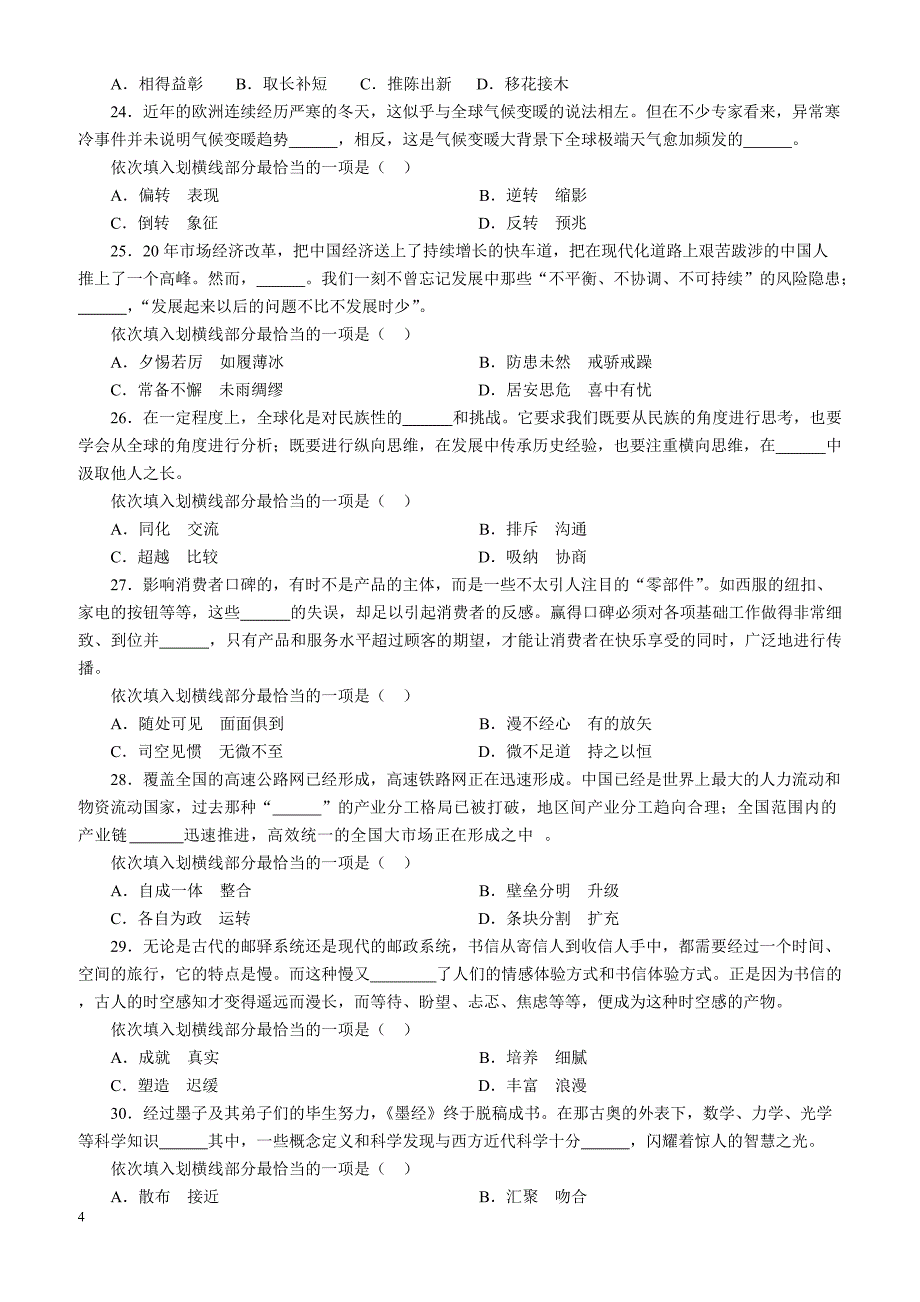 A．相得益彰　B．取长补短　C．推陈出新　D．移花接木

24．近年的欧洲连续经历严寒的冬天，这似乎与全球气候变暖的说法相左。但在不少专家看来，异常寒冷事件并未说明气候变暖趋势______，相反，这是气候变暖大背景下全球极端天气愈加频发的______。

依次填入划横线部分最恰当的一项是（　）

A．偏转　表现　　B．逆转　缩影

C．倒转　象征　　D．反转　预兆

25．20年市场经济改革，把中国经济送上了持续增长的快车道，把在现代化道路上艰苦跋涉的中国人推上了一个高峰。然而，______。我们一刻不曾忘记发展中那些“不平衡、不协调、不可持续”的风险隐患；______，“发展起来以后的问题不比不发展时少”。

依次填入划横线部分最恰当的一项是（　）

A．夕惕若厉　如履薄冰　　B．防患未然　戒骄戒躁

C．常备不懈　未雨绸缪　　D．居安思危　喜中有忧

26．在一定程度上，全球化是对民族性的______和挑战。它要求我们既要从民族的角度进行思考，也要学会从全球的角度进行分析；既要进行纵向思维，在发展中传承历史经验，也要注重横向思维，在______中汲取他人之长。

依次填入划横线部分最恰当的一项是（　）

A．同化　交流　　B．排斥　沟通

C．超越　比较　　D．吸纳　协商

27．影响消费者口碑的，有时不是产品的主体，而是一些不太引人注目的“零部件”。如西服的纽扣、家电的按钮等等，这些______的失误，却足以引起消费者的反感。赢得口碑必须对各项基础工作做得非常细致、到位并______，只有产品和服务水平超过顾客的期望，才能让消费者在快乐享受的同时，广泛地进行传播。

依次填入划横线部分最恰当的一项是（　）

A．随处可见　面面俱到　　B．漫不经心　有的放矢

C．司空见惯　无微不至　　D．微不足道　持之以恒

28．覆盖全国的高速公路网已经形成，高速铁路网正在迅速形成。中国已经是世界上最大的人力流动和物资流动国家，过去那种“______”的产业分工格局已被打破，地区间产业分工趋向合理；全国范围内的产业链______迅速推进，高效统一的全国大市场正在形成之中 。

依次填入划横线部分最恰当的一项是（　）

A．自成一体　整合　　B．壁垒分明　升级

C．各自为政　运转　　D．条块分割　扩充

29．无论是古代的邮驿系统还是现代的邮政系统，书信从寄信人到收信人手中，都需要经过一个时间、空间的旅行，它的特点是慢。而这种慢又________了人们的情感体验方式和书信体验方式。正是因为书信的，古人的时空感知才变得遥远而漫长，而等待、盼望、忐忑、焦虑等等，便成为这种时空感的产物。

依次填入划横线部分最恰当的一项是（　）

A．成就　真实　　B．培养　细腻

C．塑造　迟缓　　D．丰富　浪漫

30．经过墨子及其弟子们的毕生努力，《墨经》终于脱稿成书。在那古奥的外表下，数学、力学、光学等科学知识______其中，一些概念定义和科学发现与西方近代科学十分______，闪耀着惊人的智慧之光。

依次填入划横线部分最恰当的一项是（　）

A．散布　接近　　B．汇聚　吻合

4